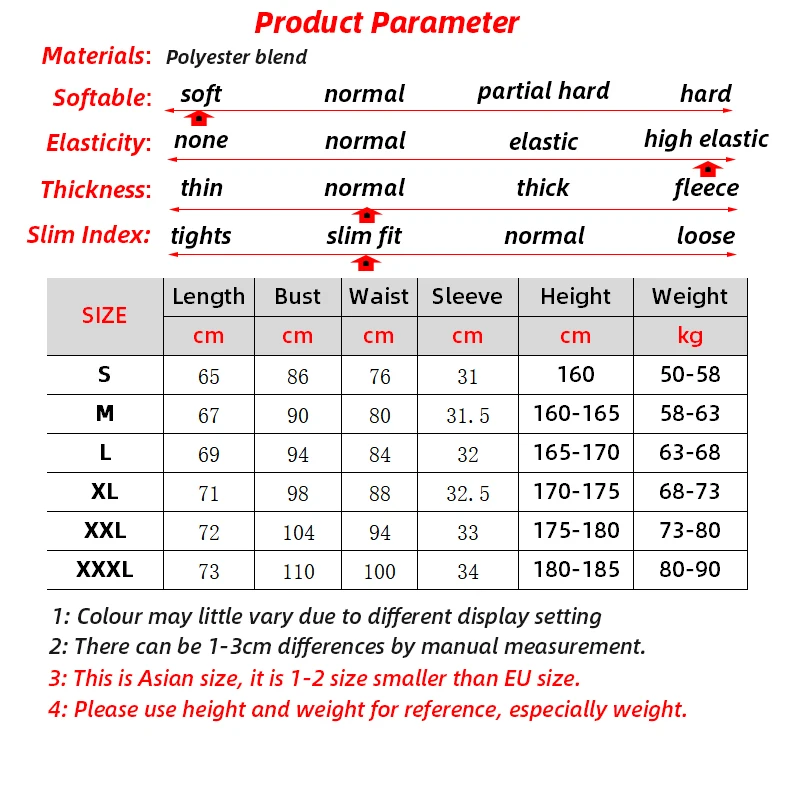 Product Parameter

Materials: Polyester blend

Softable: soft normal partial hard hard

Elasticity: none normal elastic high elastic

Thickness: thin normal thick fleece

Slim Index: tights slim fit normal loose

| SIZE | Length | Bust | Waist | Sleeve | Height | Weight |
|---|---|---|---|---|---|---|
| | cm | cm | cm | cm | cm | kg |
| S | 65 | 86 | 76 | 31 | 160 | 50-58 |
| M | 67 | 90 | 80 | 31.5 | 160-165 | 58-63 |
| L | 69 | 94 | 84 | 32 | 165-170 | 63-68 |
| XL | 71 | 98 | 88 | 32.5 | 170-175 | 68-73 |
| XXL | 72 | 104 | 94 | 33 | 175-180 | 73-80 |
| XXXL | 73 | 110 | 100 | 34 | 180-185 | 80-90 |

1: Colour may little vary due to different display setting
2: There can be 1-3cm differences by manual measurement.
3: This is Asian size, it is 1-2 size smaller than EU size.
4: Please use height and weight for reference, especially weight.